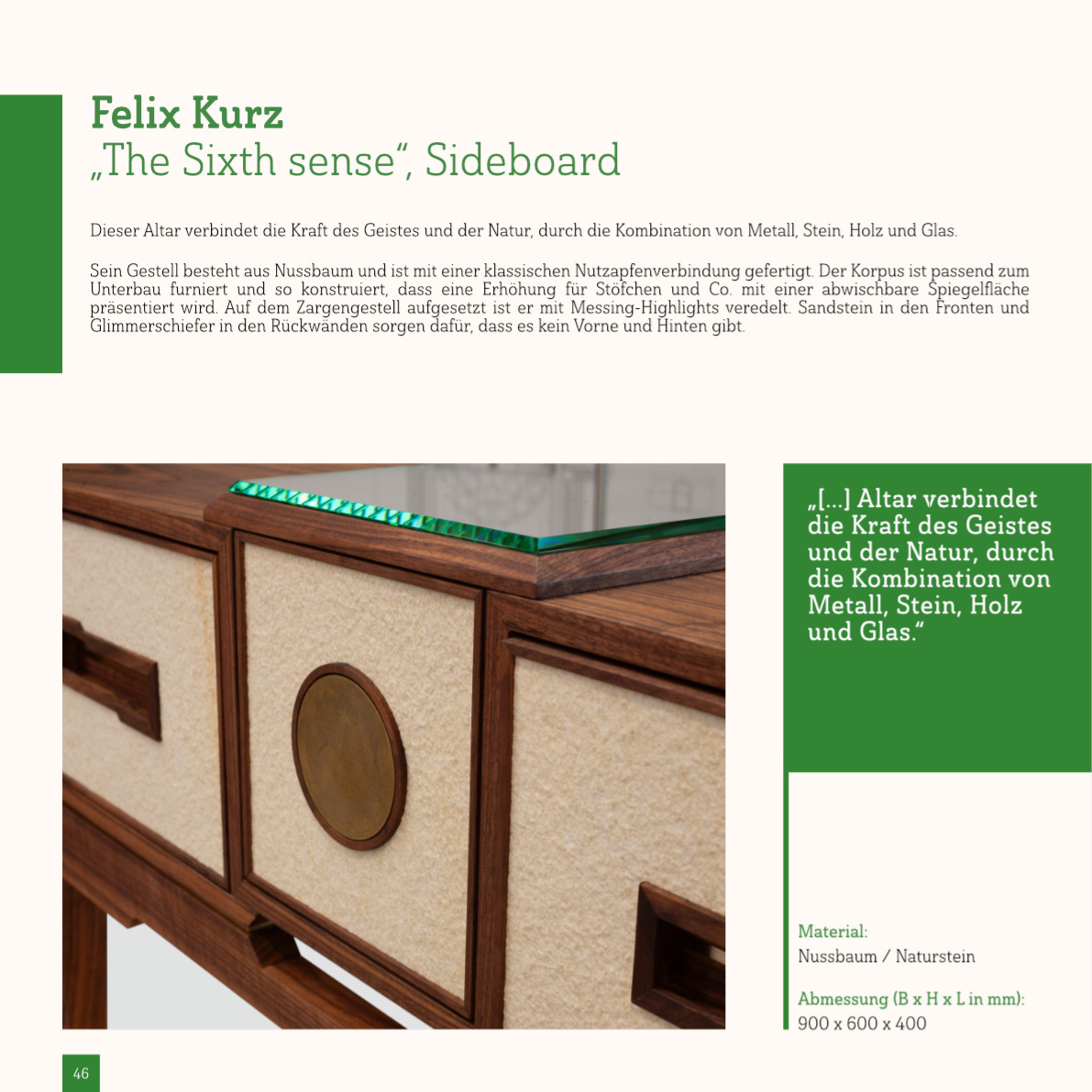 Felix Kurz
„The Sixth sense“, Sideboard

Dieser Altar verbindet die Kraft des Geistes und der Natur, durch die Kombination von Metall, Stein, Holz und Glas.

Sein Gestell besteht aus Nussbaum und ist mit einer klassischen Nutzapfenverbindung gefertigt. Der Korpus ist passend zum Unterbau furniert und so konstruiert, dass eine Erhöhung für Stöfchen und Co. mit einer abwischbare Spiegelfläche präsentiert wird. Auf dem Zargengestell aufgesetzt ist er mit Messing-Highlights veredelt. Sandstein in den Fronten und Glimmerschiefer in den Rückwänden sorgen dafür, dass es kein Vorne und Hinten gibt.

„[...] Altar verbindet die Kraft des Geistes und der Natur, durch die Kombination von Metall, Stein, Holz und Glas.“

Material:
Nussbaum / Naturstein

Abmessung (B x H x L in mm):
900 x 600 x 400

46